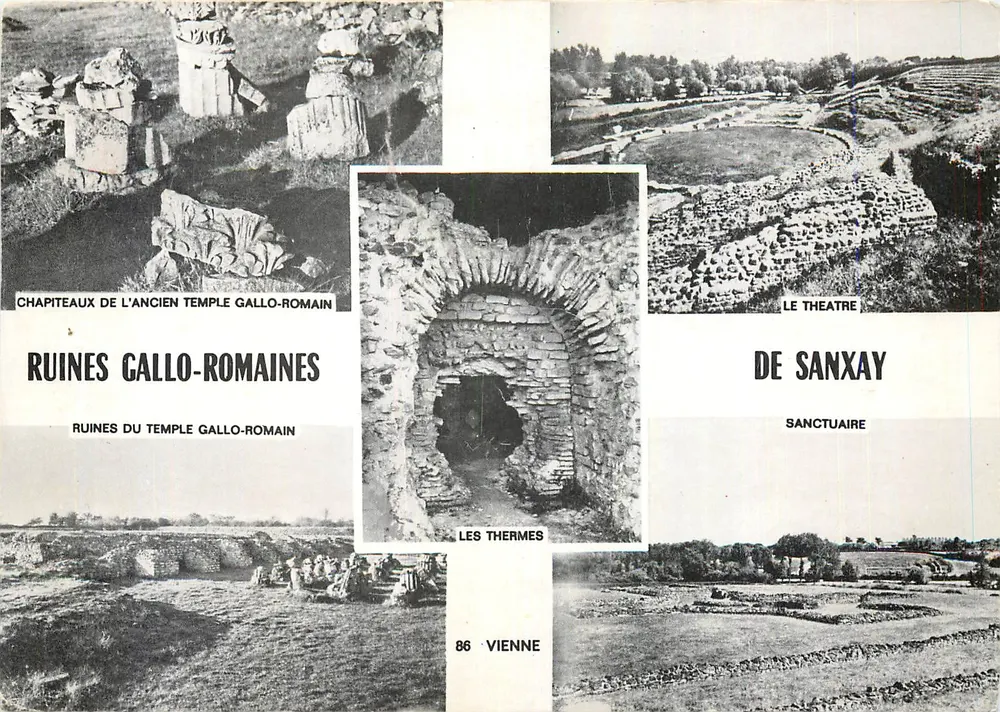 CHAPITEAUX DE L'ANCIEN TEMPLE GALLO-ROMAIN

LE THEATRE

RUINES GALLO-ROMAINES

DE SANXAY

RUINES DU TEMPLE GALLO-ROMAIN

SANCTUAIRE

LES THERMES

86 VIENNE